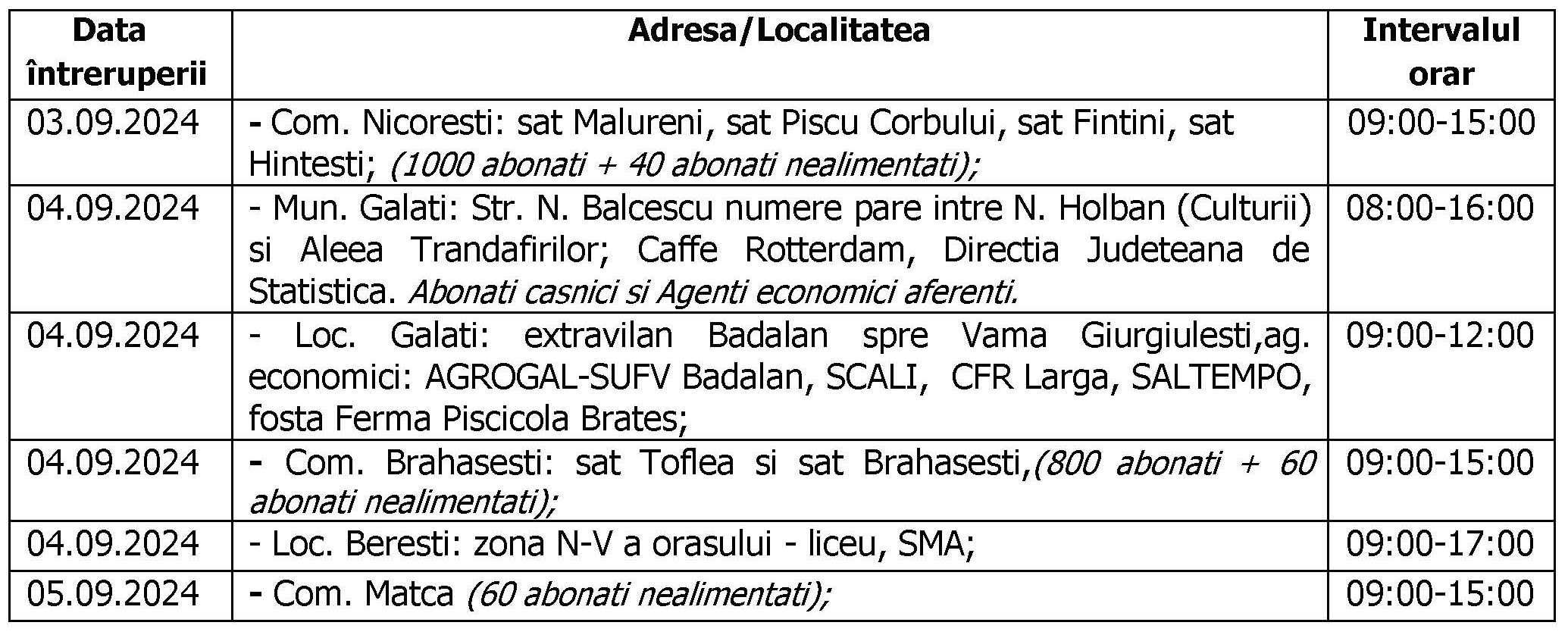 | Data întreruperii | Adresa/Localitatea | Intervalul orar |
|---|---|---|
| 03.09.2024 | - Com. Nicoresti: sat Malureni, sat Piscu Corbului, sat Fintini, sat Hintesti; (1000 abonati + 40 abonati nealimentati); | 09:00-15:00 |
| 04.09.2024 | - Mun. Galati: Str. N. Balcescu numere pare intre N. Holban (Culturii) si Aleea Trandafirilor; Caffe Rotterdam, Directia Judeteana de Statistica. Abonati casnici si Agenti economici aferenti. | 08:00-16:00 |
| 04.09.2024 | - Loc. Galati: extravilan Badalan spre Vama Giurgiulesti,ag. economici: AGROGAL-SUFV Badalan, SCALI, CFR Larga, SALTEMPO, fosta Ferma Piscicola Brates; | 09:00-12:00 |
| 04.09.2024 | - Com. Brahasesti: sat Toflea si sat Brahasesti,(800 abonati + 60 abonati nealimentati); | 09:00-15:00 |
| 04.09.2024 | - Loc. Beresti: zona N-V a orasului - liceu, SMA; | 09:00-17:00 |
| 05.09.2024 | - Com. Matca (60 abonati nealimentati); | 09:00-15:00 |